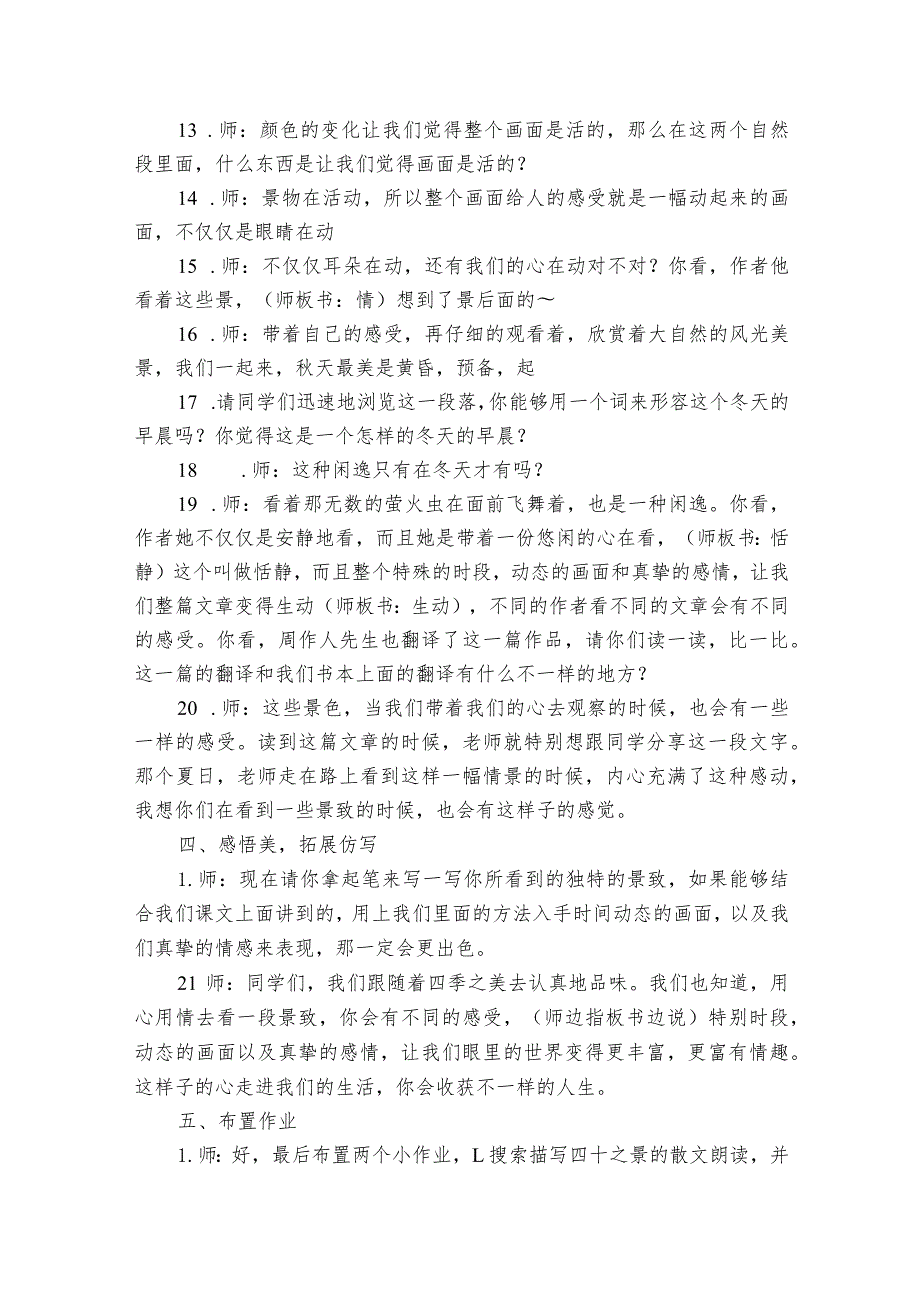 13 . 师：颜色的变化让我们觉得整个画面是活的，那么在这两个自然段里面，什么东西是让我们觉得画面是活的？

14 . 师：景物在活动，所以整个画面给人的感受就是一幅动起来的画面，不仅仅是眼睛在动

15 . 师：不仅仅耳朵在动，还有我们的心在动对不对？你看，作者他看着这些景，（师板书：情）想到了景后面的～

16 . 师：带着自己的感受，再仔细的观看着，欣赏着大自然的风光美景，我们一起来，秋天最美是黄昏，预备，起

17 .请同学们迅速地浏览这一段落，你能够用一个词来形容这个冬天的早晨吗？你觉得这是一个怎样的冬天的早晨？

18 . 师：这种闲逸只有在冬天才有吗？

19 . 师：看着那无数的萤火虫在面前飞舞着，也是一种闲逸。你看，作者她不仅仅是安静地看，而且她是带着一份悠闲的心在看，（师板书：恬静）这个叫做恬静，而且整个特殊的时段，动态的画面和真挚的感情，让我们整篇文章变得生动（师板书：生动），不同的作者看不同的文章会有不同的感受。你看，周作人先生也翻译了这一篇作品，请你们读一读，比一比。这一篇的翻译和我们书本上面的翻译有什么不一样的地方？

20 . 师：这些景色，当我们带着我们的心去观察的时候，也会有一些一样的感受。读到这篇文章的时候，老师就特别想跟同学分享这一段文字。那个夏日，老师走在路上看到这样一幅情景的时候，内心充满了这种感动，我想你们在看到一些景致的时候，也会有这样子的感觉。

四、感悟美，拓展仿写

1. 师：现在请你拿起笔来写一写你所看到的独特的景致，如果能够结合我们课文上面讲到的，用上我们里面的方法入手时间动态的画面，以及我们真挚的情感来表现，那一定会更出色。

21 师：同学们，我们跟随着四季之美去认真地品味。我们也知道，用心用情去看一段景致，你会有不同的感受，（师边指板书边说）特别时段，动态的画面以及真挚的感情，让我们眼里的世界变得更丰富，更富有情趣。这样子的心走进我们的生活，你会收获不一样的人生。

五、布置作业

1. 师：好，最后布置两个小作业，L 搜索描写四十之景的散文朗读，并